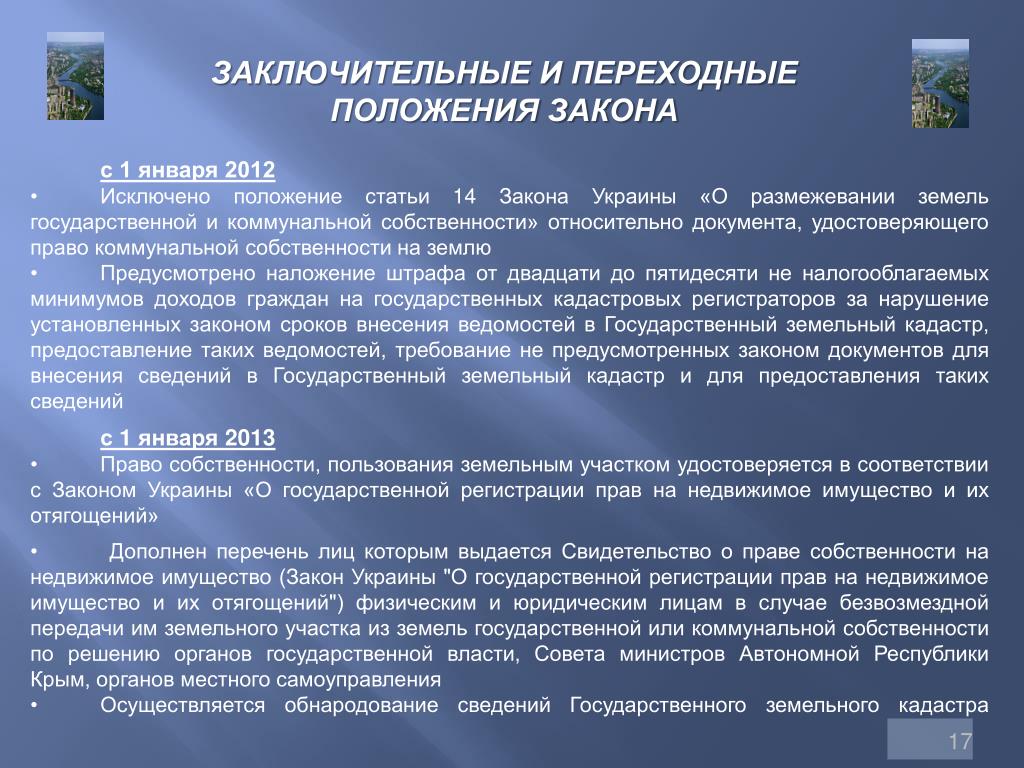 ЗАКЛЮЧИТЕЛЬНЫЕ И ПЕРЕХОДНЫЕ ПОЛОЖЕНИЯ ЗАКОНА

с 1 января 2012

• Исключено положение статьи 14 Закона Украины «О размежевании земель государственной и коммунальной собственности» относительно документа, удостоверяющего право коммунальной собственности на землю

• Предусмотрено наложение штрафа от двадцати до пятидесяти не налогооблагаемых минимумов доходов граждан на государственных кадастровых регистраторов за нарушение установленных законом сроков внесения ведомостей в Государственный земельный кадастр, предоставление таких ведомостей, требование не предусмотренных законом документов для внесения сведений в Государственный земельный кадастр и для предоставления таких сведений

с 1 января 2013

• Право собственности, пользования земельным участком удостоверяется в соответствии с Законом Украины «О государственной регистрации прав на недвижимое имущество и их отягощений»

• Дополнен перечень лиц которым выдается Свидетельство о праве собственности на недвижимое имущество (Закон Украины "О государственной регистрации прав на недвижимое имущество и их отягощений") физическим и юридическим лицам в случае безвозмездной передачи им земельного участка из земель государственной или коммунальной собственности по решению органов государственной власти, Совета министров Автономной Республики Крым, органов местного самоуправления

• Осуществляется обнародование сведений Государственного земельного кадастра

17